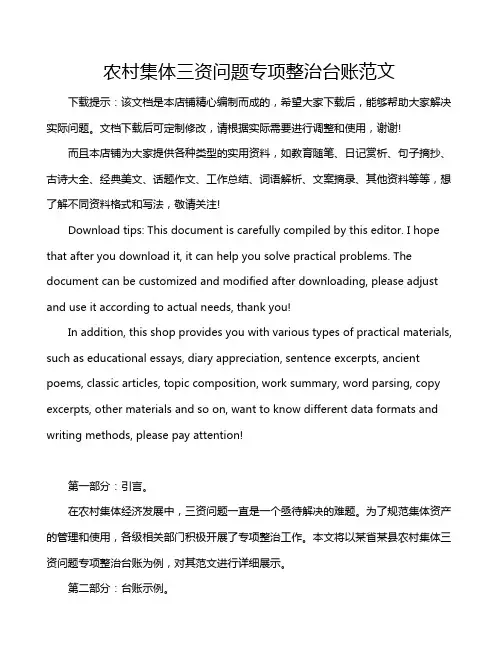 农村集体三资问题专项整治台账范文

下载提示：该文档是本店铺精心编制而成的，希望大家下载后，能够帮助大家解决实际问题。文档下载后可定制修改，请根据实际需要进行调整和使用，谢谢!

而且本店铺为大家提供各种类型的实用资料，如教育随笔、日记赏析、句子摘抄、古诗大全、经典美文、话题作文、工作总结、词语解析、文案摘录、其他资料等等，想了解不同资料格式和写法，敬请关注!

Download tips: This document is carefully compiled by this editor. I hope that after you download it, it can help you solve practical problems. The document can be customized and modified after downloading, please adjust and use it according to actual needs, thank you!

In addition, this shop provides you with various types of practical materials, such as educational essays, diary appreciation, sentence excerpts, ancient poems, classic articles, topic composition, work summary, word parsing, copy excerpts, other materials and so on, want to know different data formats and writing methods, please pay attention!

第一部分：引言。

在农村集体经济发展中，三资问题一直是一个亟待解决的难题。为了规范集体资产的管理和使用，各级相关部门积极开展了专项整治工作。本文将以某省某县农村集体三资问题专项整治台账为例，对其范文进行详细展示。

第二部分：台账示例。